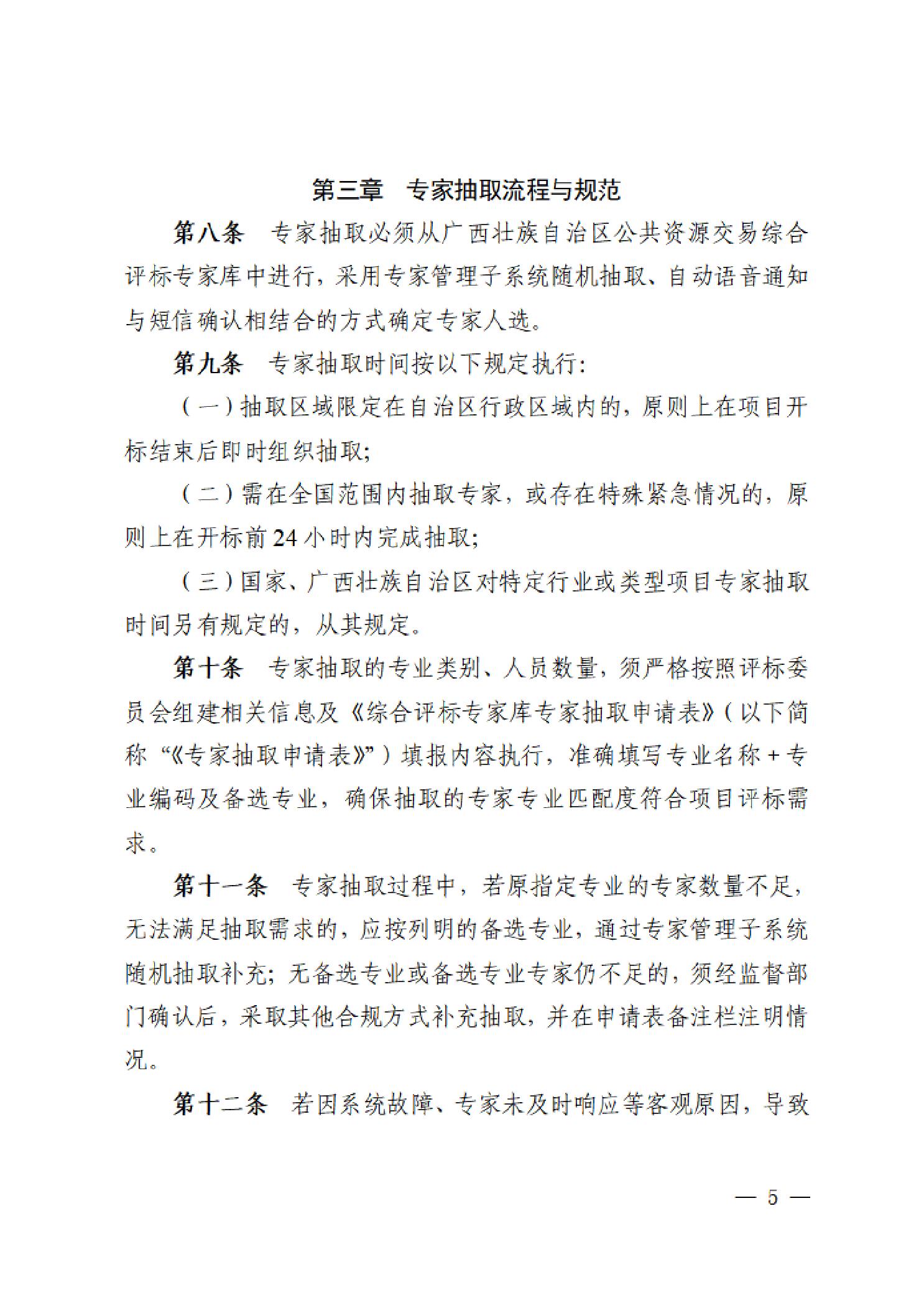 第三章　专家抽取流程与规范

第八条　专家抽取必须从广西壮族自治区公共资源交易综合评标专家库中进行，采用专家管理子系统随机抽取、自动语音通知与短信确认相结合的方式确定专家人选。

第九条　专家抽取时间按以下规定执行：

（一）抽取区域限定在自治区行政区域内的，原则上在项目开标结束后即时组织抽取；

（二）需在全国范围内抽取专家，或存在特殊紧急情况的，原则上在开标前24小时内完成抽取；

（三）国家、广西壮族自治区对特定行业或类型项目专家抽取时间另有规定的，从其规定。

第十条　专家抽取的专业类别、人员数量，须严格按照评标委员会组建相关信息及《综合评标专家库专家抽取申请表》（以下简称“《专家抽取申请表》”）填报内容执行，准确填写专业名称+专业编码及备选专业，确保抽取的专家专业匹配度符合项目评标需求。

第十一条　专家抽取过程中，若原指定专业的专家数量不足，无法满足抽取需求的，应按列明的备选专业，通过专家管理子系统随机抽取补充；无备选专业或备选专业专家仍不足的，须经监督部门确认后，采取其他合规方式补充抽取，并在申请表备注栏注明情况。

第十二条　若因系统故障、专家未及时响应等客观原因，导致

— 5 —